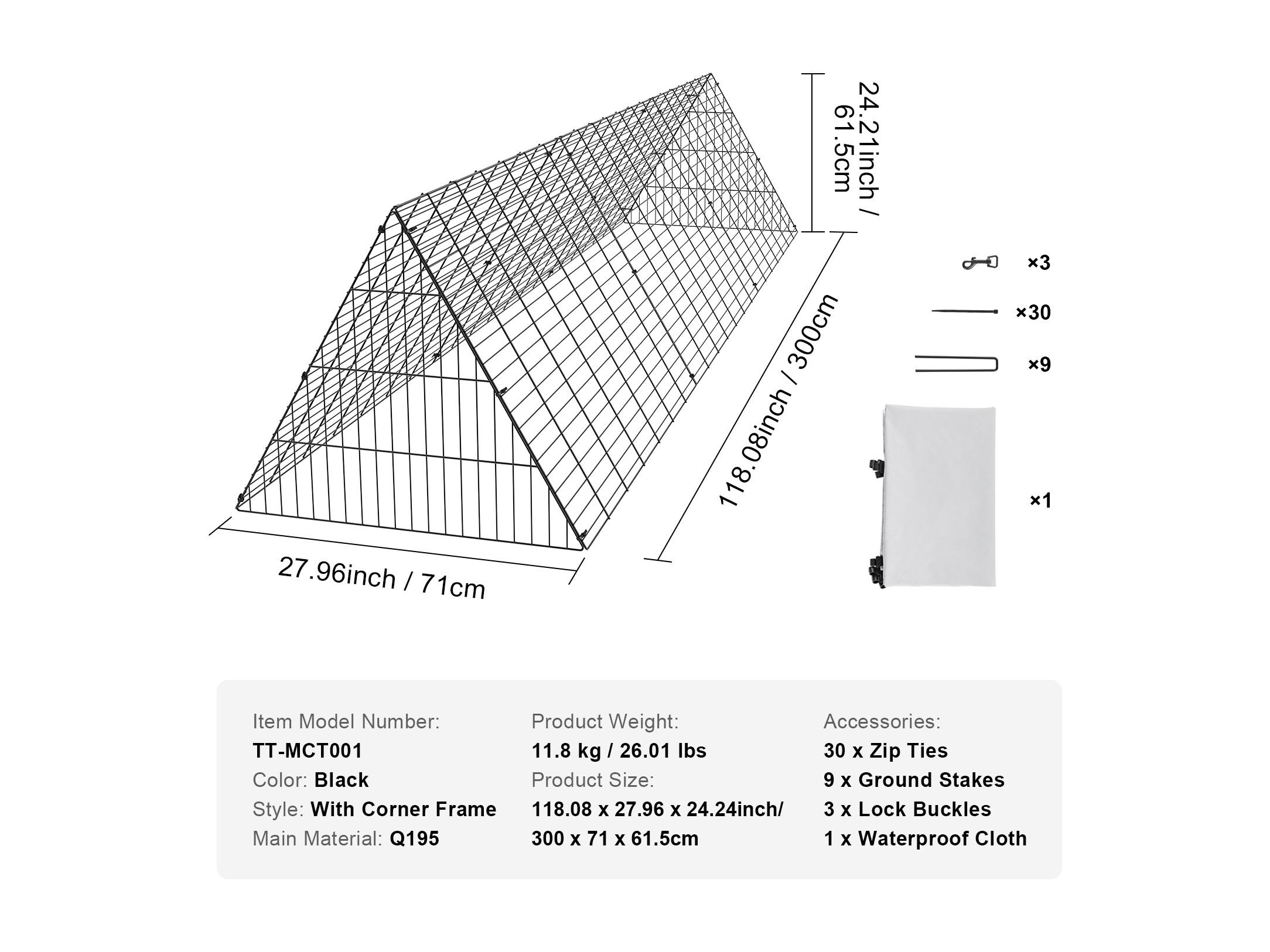 24.21inch / 61.5cm

118.08inch / 300cm

27.96inch / 71cm

×3

×30

×9

×1

Item Model Number:
TT-MCT001
Color: Black
Style: With Corner Frame
Main Material: Q195

Product Weight:
11.8 kg / 26.01 lbs
Product Size:
118.08 x 27.96 x 24.24inch/
300 x 71 x 61.5cm

Accessories:
30 x Zip Ties
9 x Ground Stakes
3 x Lock Buckles
1 x Waterproof Cloth